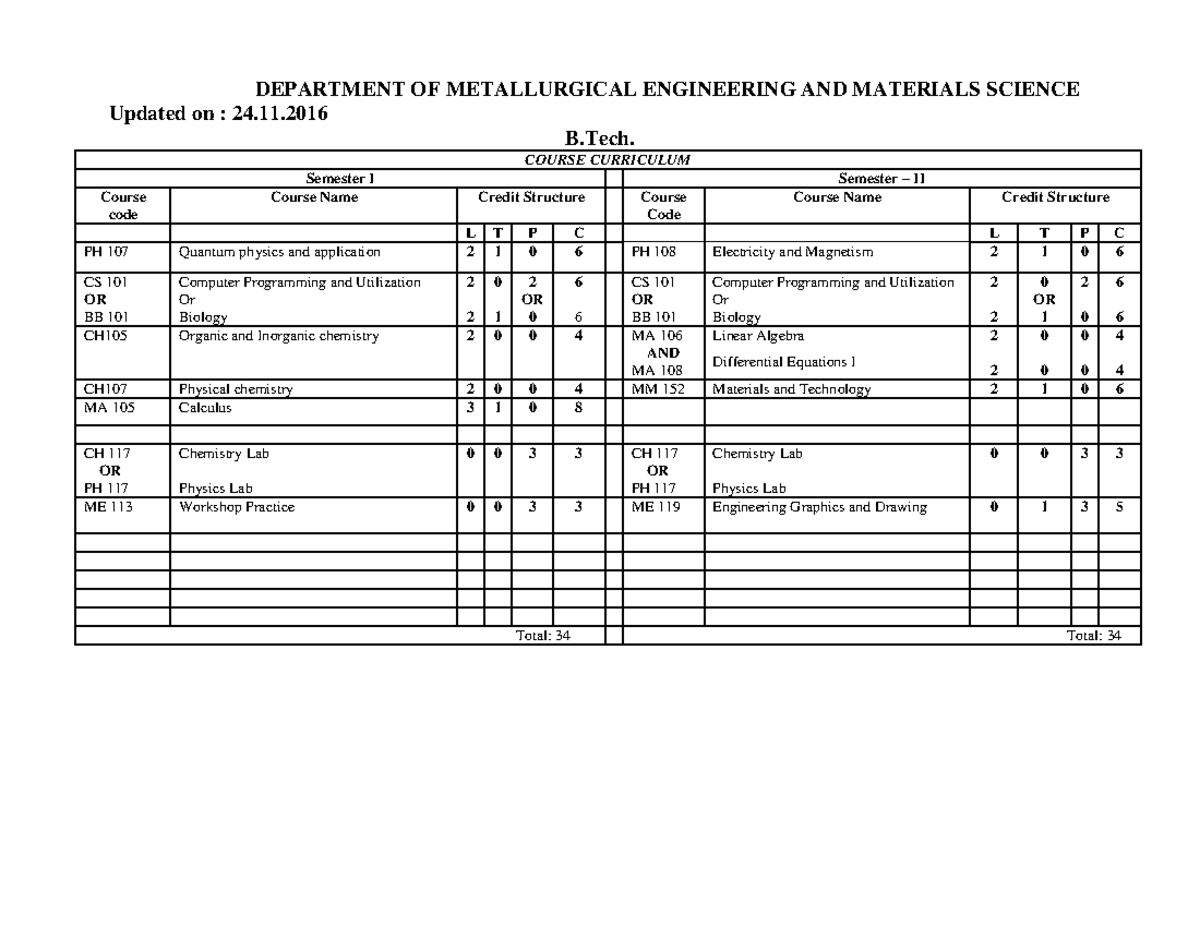 DEPARTMENT OF METALLURGICAL ENGINEERING AND MATERIALS SCIENCE

Updated on : 24.11.2016

B.Tech.

| COURSE CURRICULUM | | | | | | | | | | | | |
|---|---|---|---|---|---|---|---|---|---|---|---|---|
| Semester I | | | | | | | Semester – II | | | | | |
| Course code | Course Name | Credit Structure | | | | | Course Code | Course Name | Credit Structure | | | |
| | | L | T | P | C | | | | L | T | P | C |
| PH 107 | Quantum physics and application | 2 | 1 | 0 | 6 | | PH 108 | Electricity and Magnetism | 2 | 1 | 0 | 6 |
| CS 101 OR BB 101 | Computer Programming and Utilization Or Biology | 2 2 | 0 1 | 2 OR 0 | 6 6 | | CS 101 OR BB 101 | Computer Programming and Utilization Or Biology | 2 2 | 0 OR 1 | 2 0 | 6 6 |
| CH105 | Organic and Inorganic chemistry | 2 | 0 | 0 | 4 | | MA 106 AND MA 108 | Linear Algebra Differential Equations I | 2 2 | 0 0 | 0 0 | 4 4 |
| CH107 | Physical chemistry | 2 | 0 | 0 | 4 | | MM 152 | Materials and Technology | 2 | 1 | 0 | 6 |
| MA 105 | Calculus | 3 | 1 | 0 | 8 | | | | | | | |
| | | | | | | | | | | | | |
| CH 117 OR PH 117 | Chemistry Lab Physics Lab | 0 | 0 | 3 | 3 | | CH 117 OR PH 117 | Chemistry Lab Physics Lab | 0 | 0 | 3 | 3 |
| ME 113 | Workshop Practice | 0 | 0 | 3 | 3 | | ME 119 | Engineering Graphics and Drawing | 0 | 1 | 3 | 5 |
| | | | | | | | | | | | | |
| | | | | | | | | | | | | |
| | | | | | | | | | | | | |
| | | | | | | | | | | | | |
| | | | | | | | | | | | | |
| Total: 34 | | | | | | | Total: 34 | | | | | |